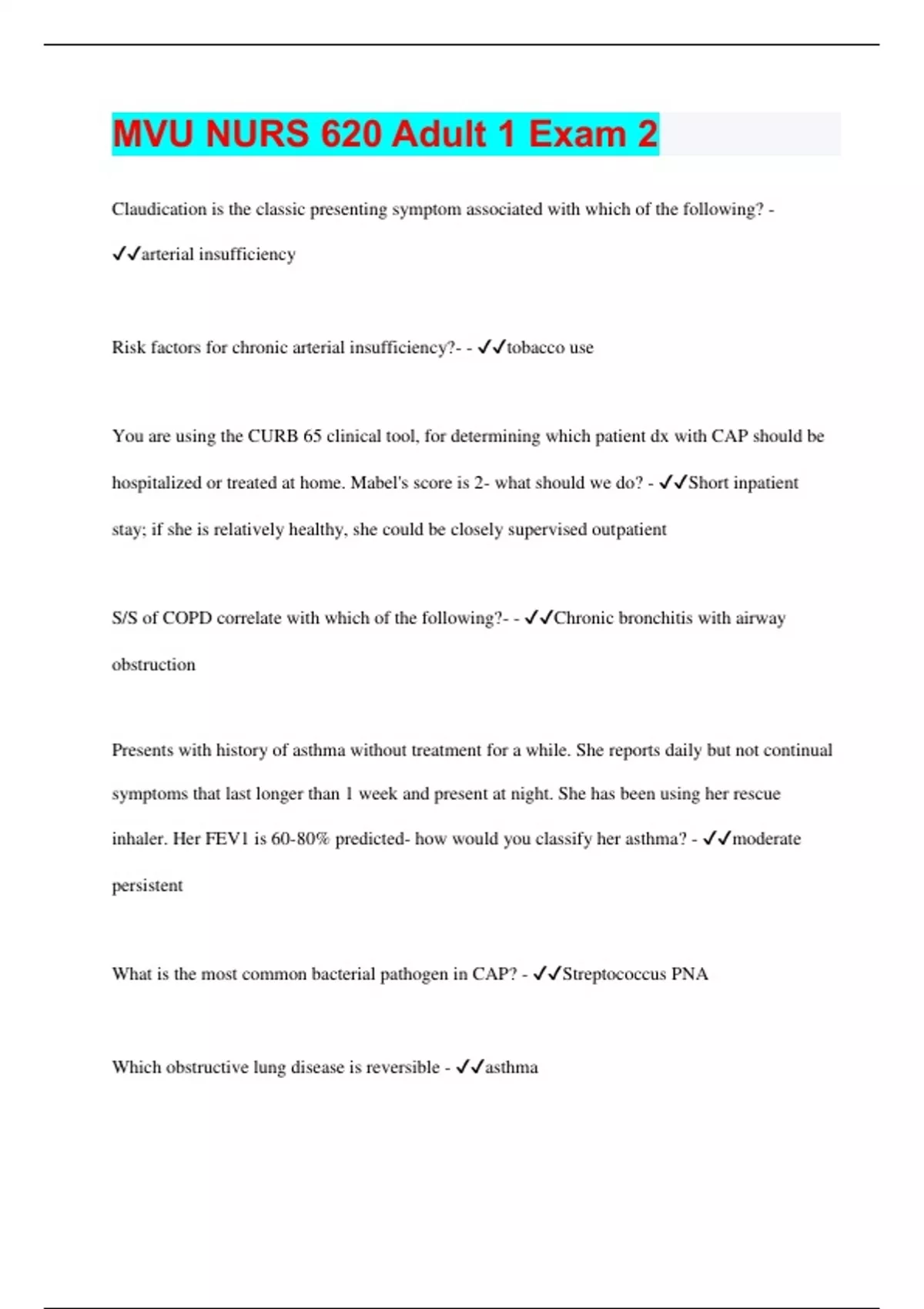 MVU NURS 620 Adult 1 Exam 2

Claudication is the classic presenting symptom associated with which of the following? - ✓✓arterial insufficiency

Risk factors for chronic arterial insufficiency?- - ✓✓tobacco use

You are using the CURB 65 clinical tool, for determining which patient dx with CAP should be hospitalized or treated at home. Mabel's score is 2- what should we do? - ✓✓Short inpatient stay; if she is relatively healthy, she could be closely supervised outpatient

S/S of COPD correlate with which of the following?- - ✓✓Chronic bronchitis with airway obstruction

Presents with history of asthma without treatment for a while. She reports daily but not continual symptoms that last longer than 1 week and present at night. She has been using her rescue inhaler. Her FEV1 is 60-80% predicted- how would you classify her asthma? - ✓✓moderate persistent

What is the most common bacterial pathogen in CAP? - ✓✓Streptococcus PNA

Which obstructive lung disease is reversible - ✓✓asthma